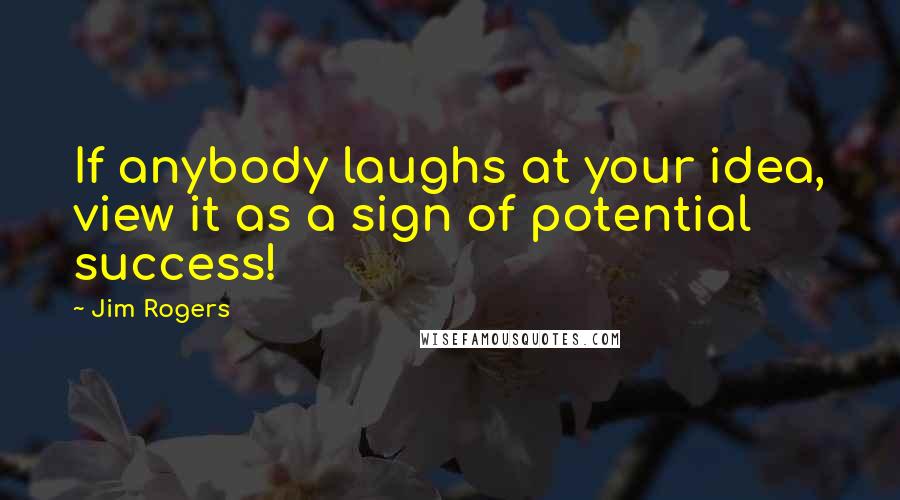 If anybody laughs at your idea, view it as a sign of potential success!

~ Jim Rogers

WISEFAMOUSQUOTES.COM